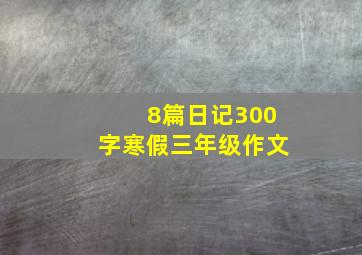 8篇日记300字寒假三年级作文